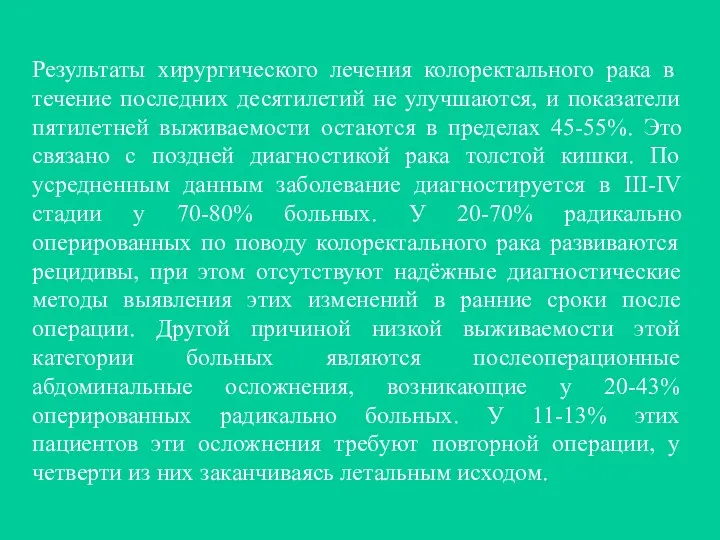 Результаты хирургического лечения колоректального рака в течение последних десятилетий не улучшаются, и показатели пятилетней выживаемости остаются в пределах 45-55%. Это связано с поздней диагностикой рака толстой кишки. По усредненным данным заболевание диагностируется в III-IV стадии у 70-80% больных. У 20-70% радикально оперированных по поводу колоректального рака развиваются рецидивы, при этом отсутствуют надёжные диагностические методы выявления этих изменений в ранние сроки после операции. Другой причиной низкой выживаемости этой категории больных являются послеоперационные абдоминальные осложнения, возникающие у 20-43% оперированных радикально больных. У 11-13% этих пациентов эти осложнения требуют повторной операции, у четверти из них заканчиваясь летальным исходом.